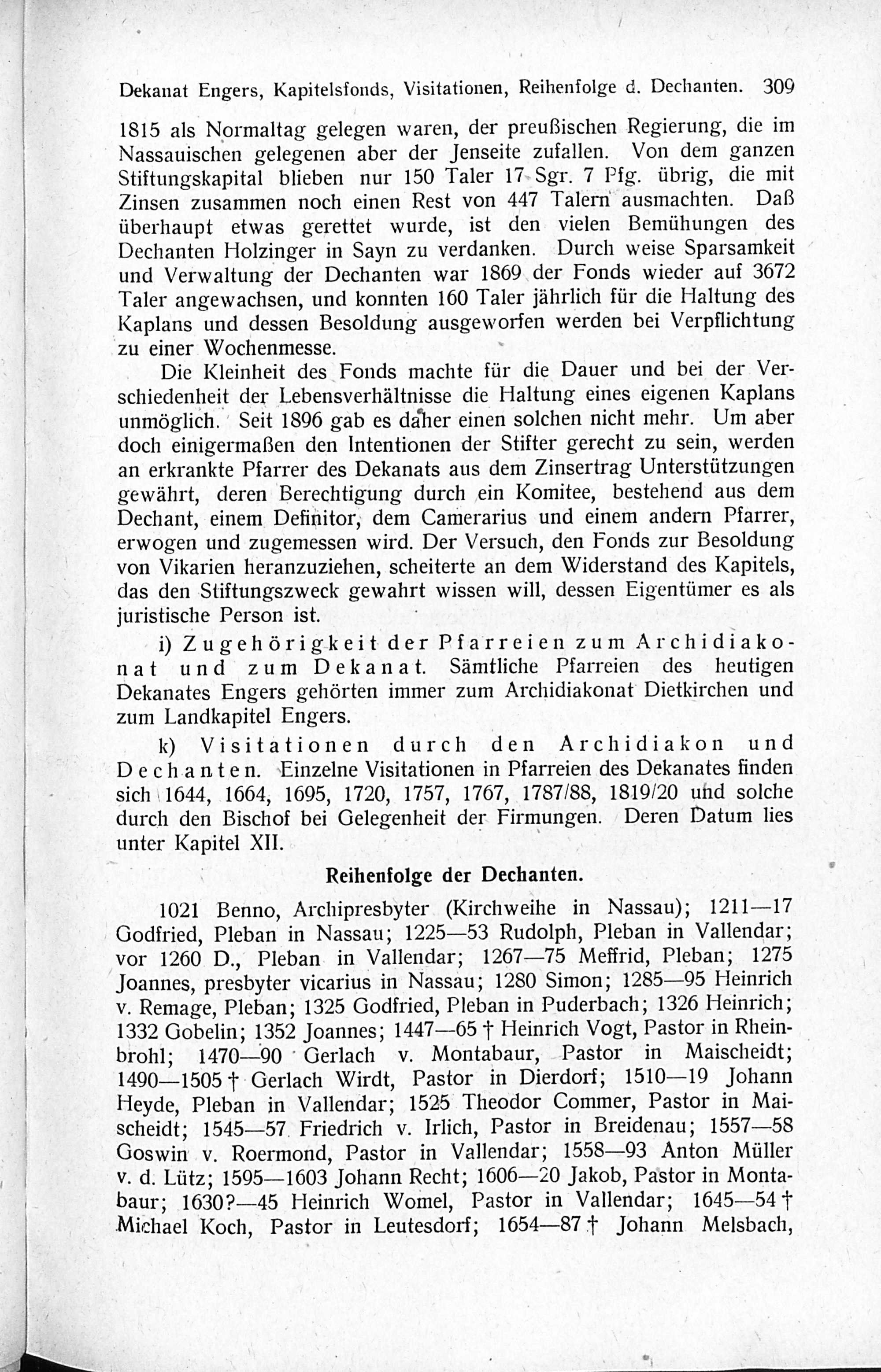 Dekanat Engers, Kapitelsfonds, Visitationen, Reihenfolge d. Dechanten. 309

1815 als Normaltag gelegen waren, der preußischen Regierung, die im Nassauischen gelegenen aber der Jenseite zufallen. Von dem ganzen Stiftungskapital blieben nur 150 Taler 17 Sgr. 7 Pfg. übrig, die mit Zinsen zusammen noch einen Rest von 447 Talern ausmachten. Daß überhaupt etwas gerettet wurde, ist den vielen Bemühungen des Dechanten Holzinger in Sayn zu verdanken. Durch weise Sparsamkeit und Verwaltung der Dechanten war 1869 der Fonds wieder auf 3672 Taler angewachsen, und konnten 160 Taler jährlich für die Haltung des Kaplans und dessen Besoldung ausgeworfen werden bei Verpflichtung zu einer Wochenmesse.

Die Kleinheit des Fonds machte für die Dauer und bei der Verschiedenheit der Lebensverhältnisse die Haltung eines eigenen Kaplans unmöglich. Seit 1896 gab es daher einen solchen nicht mehr. Um aber doch einigermaßen den Intentionen der Stifter gerecht zu sein, werden an erkrankte Pfarrer des Dekanats aus dem Zinsertrag Unterstützungen gewährt, deren Berechtigung durch ein Komitee, bestehend aus dem Dechant, einem Definitor, dem Camerarius und einem andern Pfarrer, erwogen und zugemessen wird. Der Versuch, den Fonds zur Besoldung von Vikarien heranzuziehen, scheiterte an dem Widerstand des Kapitels, das den Stiftungszweck gewahrt wissen will, dessen Eigentümer es als juristische Person ist.

i) Zugehörigkeit der Pfarreien zum Archidiakonat und zum Dekanat. Sämtliche Pfarreien des heutigen Dekanates Engers gehörten immer zum Archidiakonat Dietkirchen und zum Landkapitel Engers.

k) Visitationen durch den Archidiakon und Dechanten. Einzelne Visitationen in Pfarreien des Dekanates finden sich 1644, 1664, 1695, 1720, 1757, 1767, 1787/88, 1819/20 und solche durch den Bischof bei Gelegenheit der Firmungen. Deren Datum lies unter Kapitel XII.

Reihenfolge der Dechanten.

1021 Benno, Archipresbyter (Kirchweihe in Nassau); 1211—17 Godfried, Pleban in Nassau; 1225—53 Rudolph, Pleban in Vallendar; vor 1260 D., Pleban in Vallendar; 1267—75 Meffrid, Pleban; 1275 Joannes, presbyter vicarius in Nassau; 1280 Simon; 1285—95 Heinrich v. Remage, Pleban; 1325 Godfried, Pleban in Puderbach; 1326 Heinrich; 1332 Gobelin; 1352 Joannes; 1447—65 † Heinrich Vogt, Pastor in Rheinbrohl; 1470—90 Gerlach v. Montabaur, Pastor in Maischeidt; 1490—1505 † Gerlach Wirdt, Pastor in Dierdorf; 1510—19 Johann Heyde, Pleban in Vallendar; 1525 Theodor Commer, Pastor in Maischeidt; 1545—57 Friedrich v. Irlich, Pastor in Breidenau; 1557—58 Goswin v. Roermond, Pastor in Vallendar; 1558—93 Anton Müller v. d. Lütz; 1595—1603 Johann Recht; 1606—20 Jakob, Pastor in Montabaur; 1630?—45 Heinrich Womel, Pastor in Vallendar; 1645—54 † Michael Koch, Pastor in Leutesdorf; 1654—87 † Johann Melsbach,